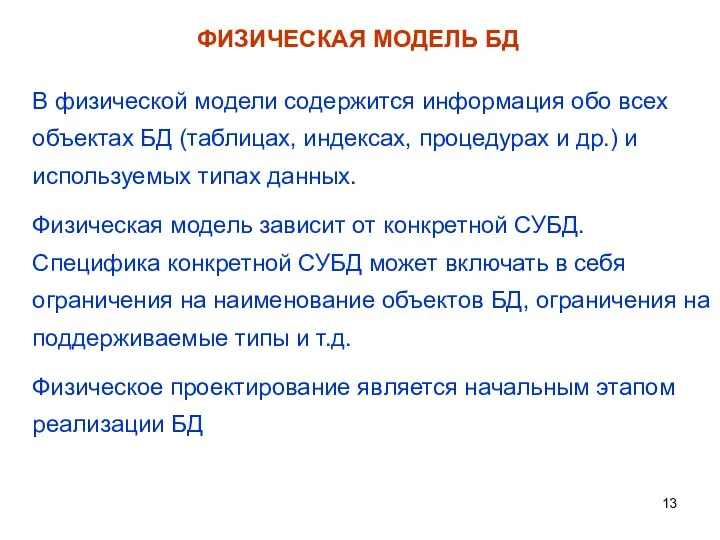 ФИЗИЧЕСКАЯ МОДЕЛЬ БД

В физической модели содержится информация обо всех объектах БД (таблицах, индексах, процедурах и др.) и используемых типах данных.

Физическая модель зависит от конкретной СУБД. Специфика конкретной СУБД может включать в себя ограничения на наименование объектов БД, ограничения на поддерживаемые типы и т.д.

Физическое проектирование является начальным этапом реализации БД

13